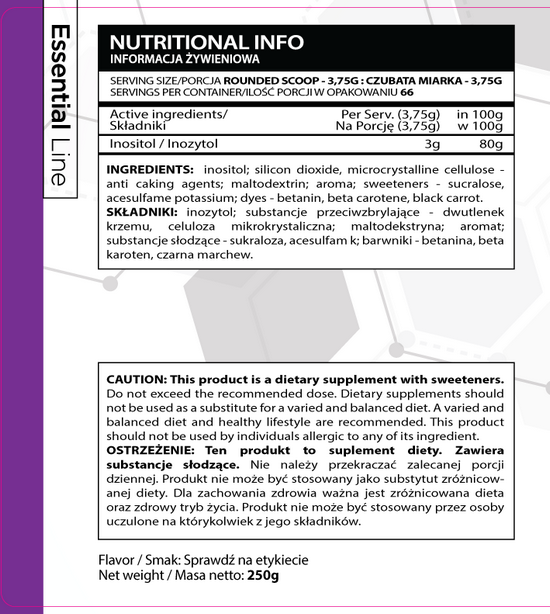 Essential Line

NUTRITIONAL INFO
INFORMACJA ŻYWIENIOWA

SERVING SIZE/PORCJA ROUNDED SCOOP - 3,75G : CZUBATA MIARKA - 3,75G
SERVINGS PER CONTAINER/ILOŚĆ PORCJI W OPAKOWANIU 66

| Active ingredients/ Składniki | Per Serv. (3,75g) Na Porcję (3,75g) | in 100g w 100g |
|---|---|---|
| Inositol / Inozytol | 3g | 80g |

INGREDIENTS: inositol; silicon dioxide, microcrystalline cellulose - anti caking agents; maltodextrin; aroma; sweeteners - sucralose, acesulfame potassium; dyes - betanin, beta carotene, black carrot.
SKŁADNIKI: inozytol; substancje przeciwzbrylające - dwutlenek krzemu, celuloza mikrokrystaliczna; maltodekstryna; aromat; substancje słodzące - sukraloza, acesulfam k; barwniki - betanina, beta karoten, czarna marchew.

CAUTION: This product is a dietary supplement with sweeteners. Do not exceed the recommended dose. Dietary supplements should not be used as a substitute for a varied and balanced diet. A varied and balanced diet and healthy lifestyle are recommended. This product should not be used by individuals allergic to any of its ingredient.
OSTRZEŻENIE: Ten produkt to suplement diety. Zawiera substancje słodzące. Nie należy przekraczać zalecanej porcji dziennej. Produkt nie może być stosowany jako substytut zróżnicowanej diety. Dla zachowania zdrowia ważna jest zróżnicowana dieta oraz zdrowy tryb życia. Produkt nie może być stosowany przez osoby uczulone na którykolwiek z jego składników.

Flavor / Smak: Sprawdź na etykiecie
Net weight / Masa netto: 250g